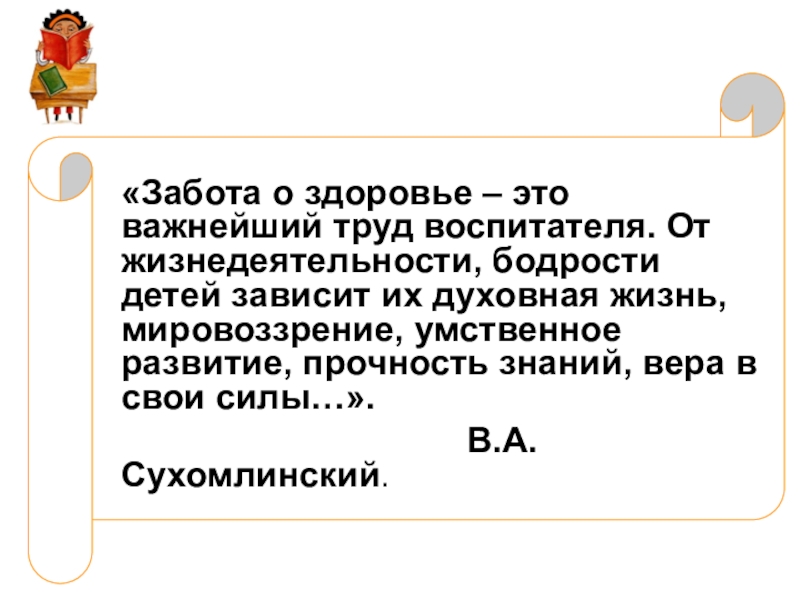 «Забота о здоровье – это важнейший труд воспитателя. От жизнедеятельности, бодрости детей зависит их духовная жизнь, мировоззрение, умственное развитие, прочность знаний, вера в свои силы…».

В.А. Сухомлинский.